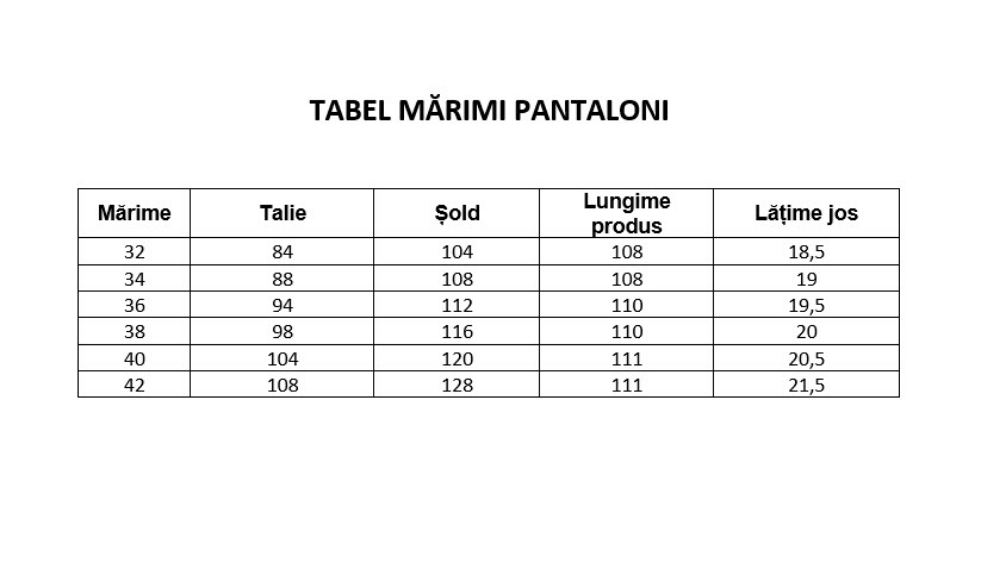 TABEL MĂRIMI PANTALONI

| Mărime | Talie | Șold | Lungime produs | Lățime jos |
|---|---|---|---|---|
| 32 | 84 | 104 | 108 | 18,5 |
| 34 | 88 | 108 | 108 | 19 |
| 36 | 94 | 112 | 110 | 19,5 |
| 38 | 98 | 116 | 110 | 20 |
| 40 | 104 | 120 | 111 | 20,5 |
| 42 | 108 | 128 | 111 | 21,5 |